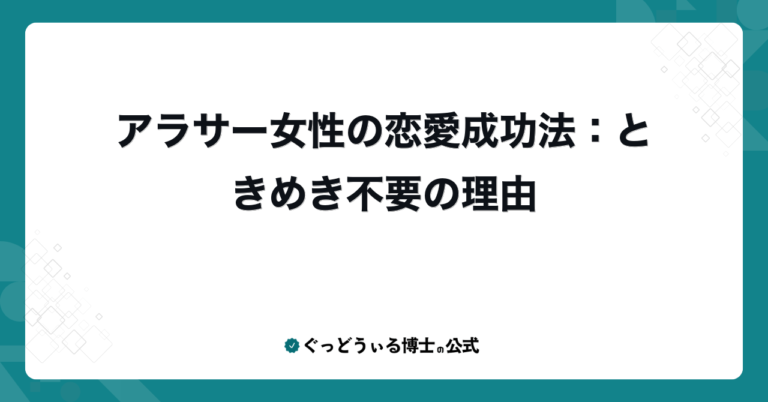 アラサー女性の恋愛成功法：ときめき不要の理由

ぐっどうぃる博士の公式